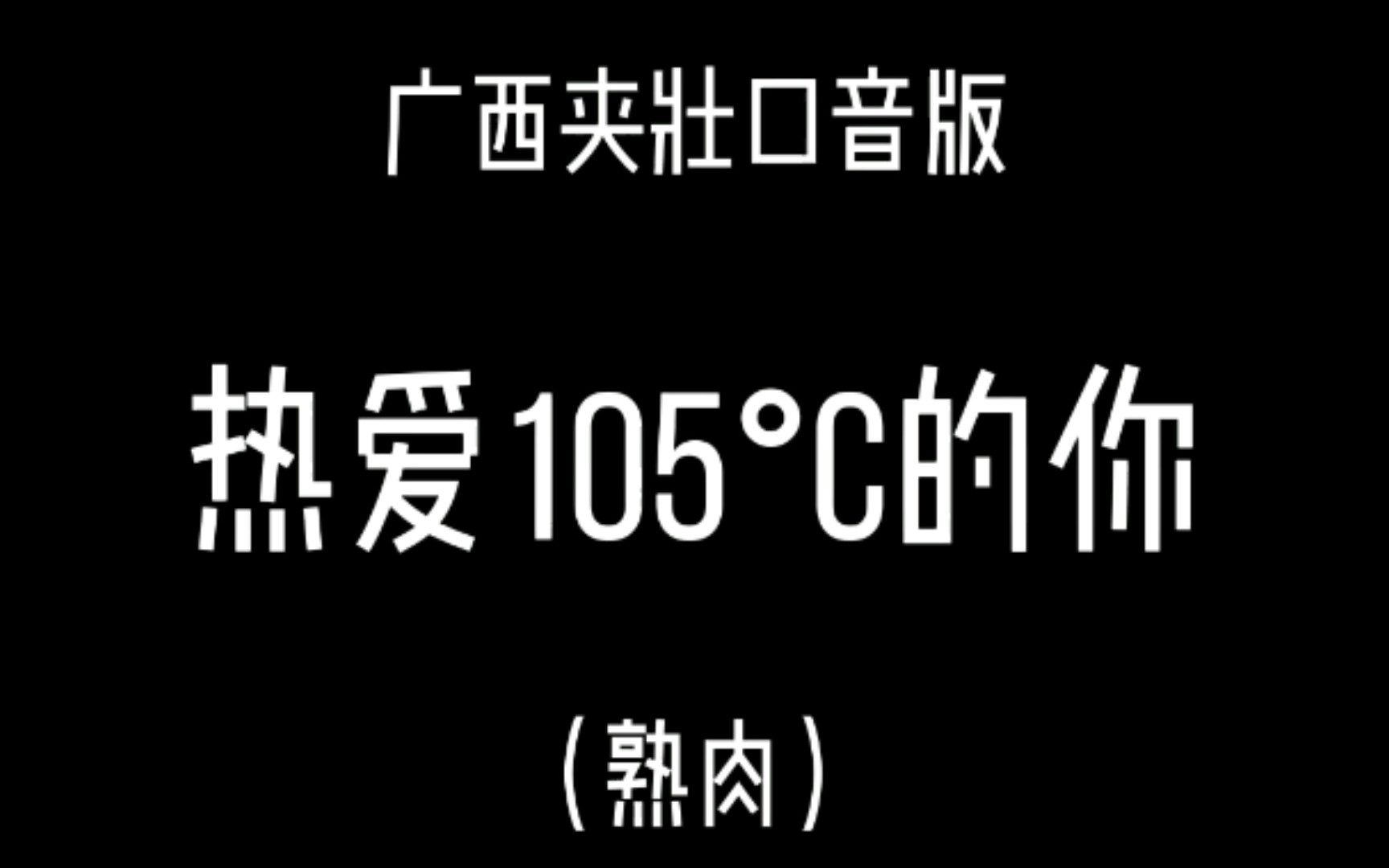 广西夹壮口音版

热爱105°C的你

（熟肉）